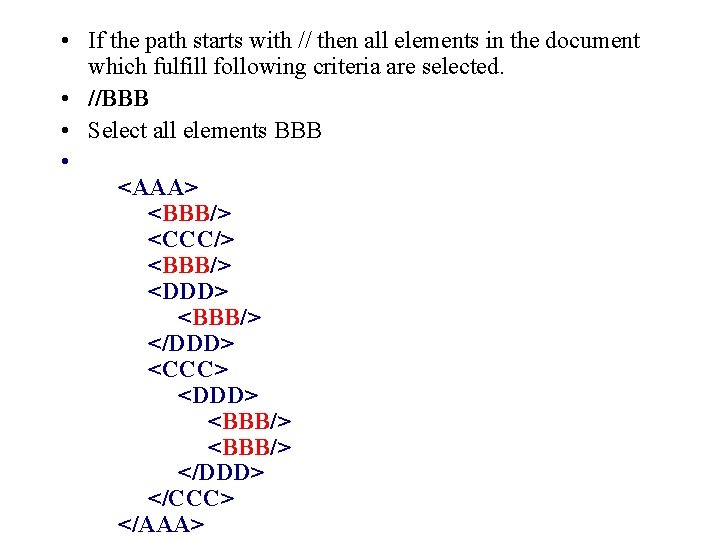 • If the path starts with // then all elements in the document which fulfill following criteria are selected.

• //BBB

• Select all elements BBB

•

<AAA>
<BBB/>
<CCC/>
<BBB/>
<DDD>
<BBB/>
</DDD>
<CCC>
<DDD>
<BBB/>
<BBB/>
</DDD>
</CCC>
</AAA>